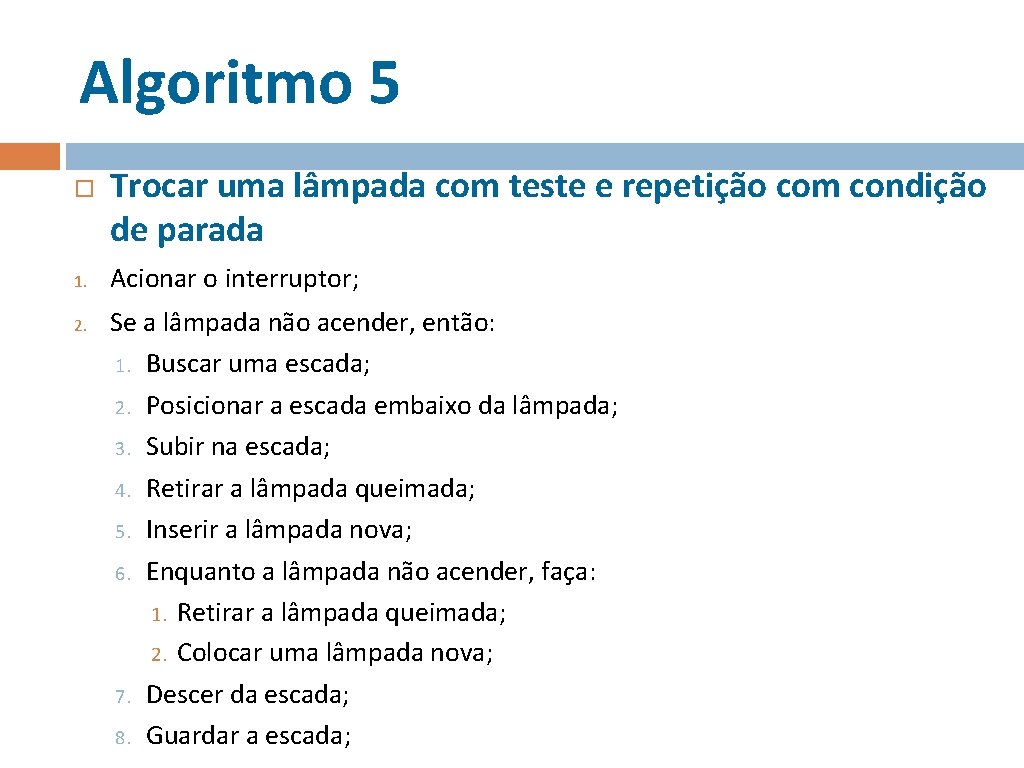 Algoritmo 5

Trocar uma lâmpada com teste e repetição com condição de parada

1. Acionar o interruptor;
2. Se a lâmpada não acender, então:
 1. Buscar uma escada;
 2. Posicionar a escada embaixo da lâmpada;
 3. Subir na escada;
 4. Retirar a lâmpada queimada;
 5. Inserir a lâmpada nova;
 6. Enquanto a lâmpada não acender, faça:
 1. Retirar a lâmpada queimada;
 2. Colocar uma lâmpada nova;
 7. Descer da escada;
 8. Guardar a escada;